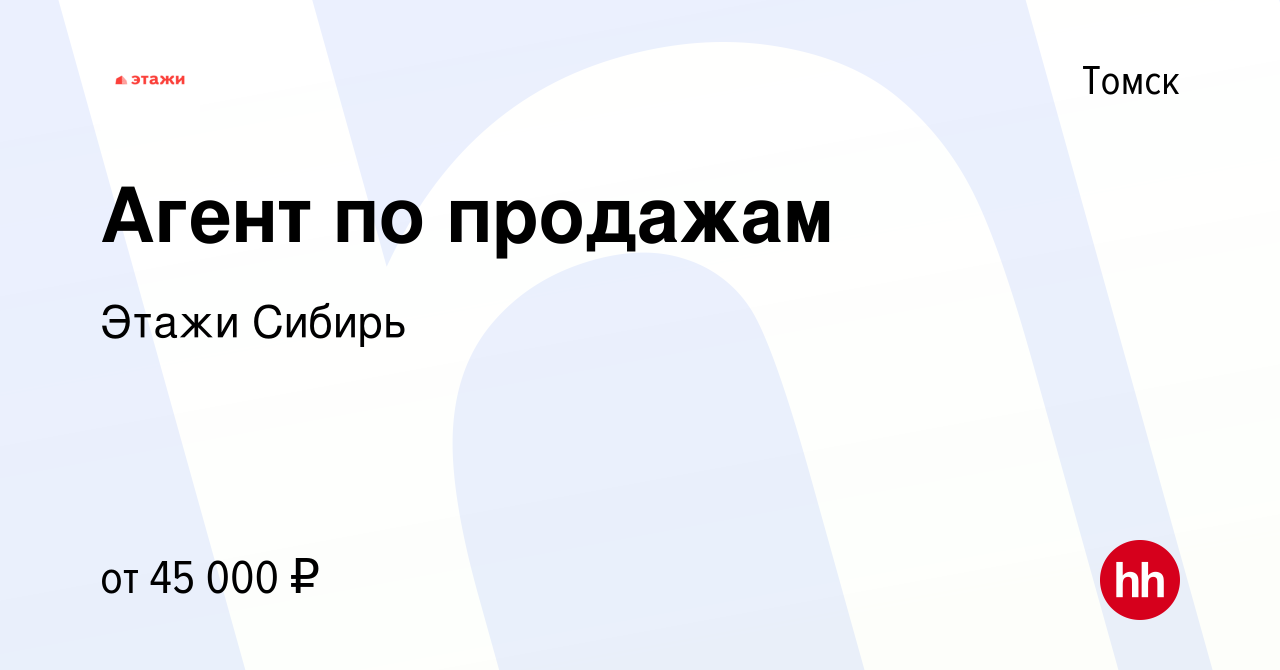 этажи

Томск

Агент по продажам

Этажи Сибирь

от 45 000 ₽

hh